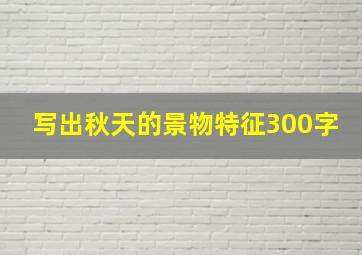 写出秋天的景物特征300字